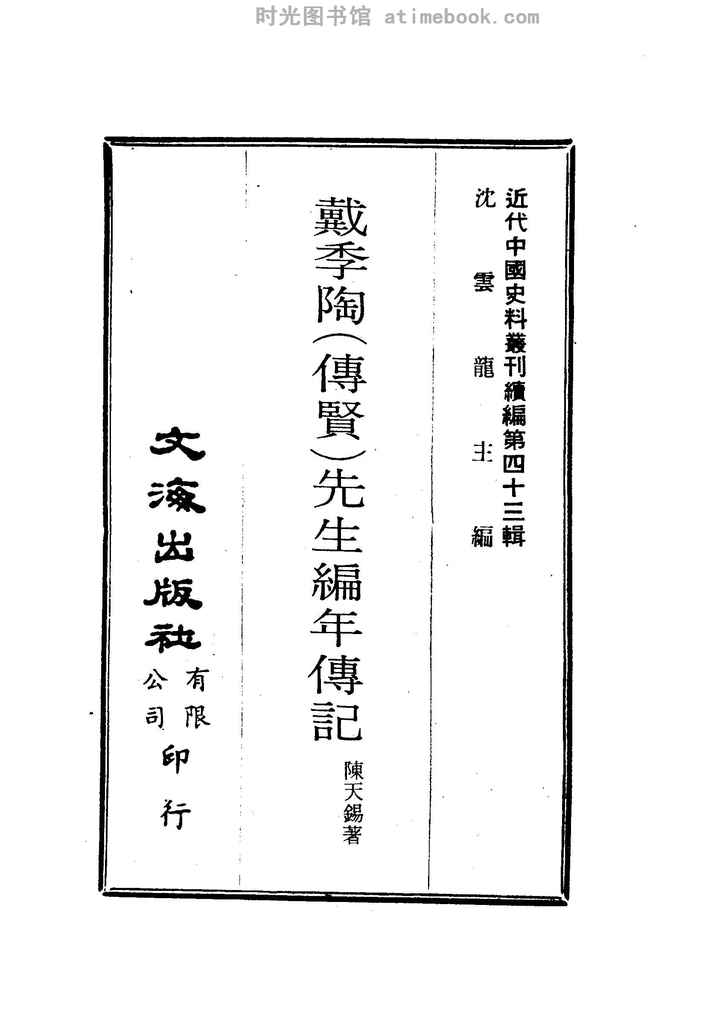 时光图书馆 atimebook.com

近代中國史料叢刊續編第四十三輯
沈雲龍主編

戴季陶（傳賢）先生編年傳記
陳天錫著

文海出版社有限公司印行